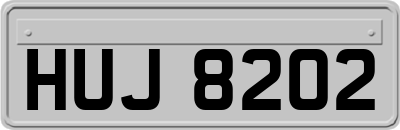 HUJ 8202